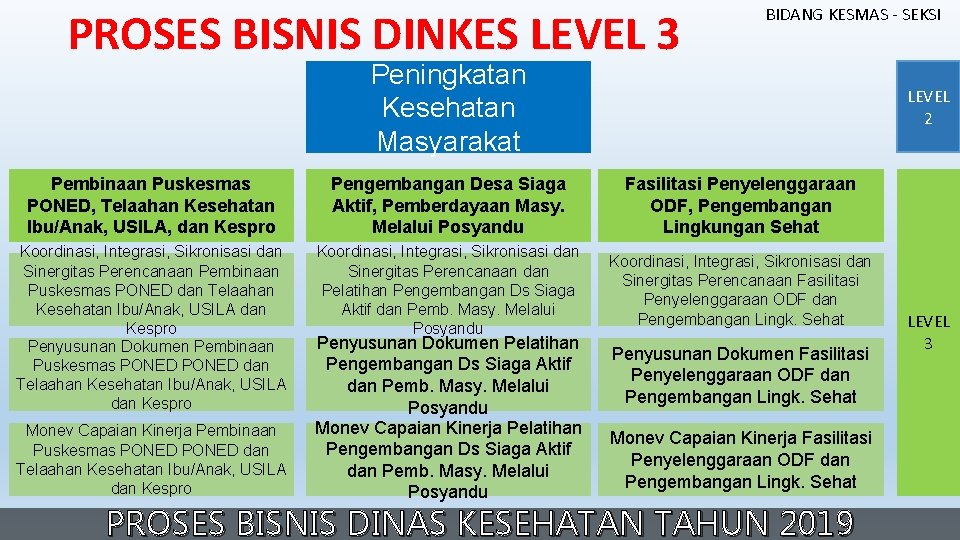 PROSES BISNIS DINKES LEVEL 3

BIDANG KESMAS - SEKSI

Peningkatan Kesehatan Masyarakat

LEVEL 2

Pembinaan Puskesmas PONED, Telaahan Kesehatan Ibu/Anak, USILA, dan Kespro

Koordinasi, Integrasi, Sikronisasi dan Sinergitas Perencanaan Pembinaan Puskesmas PONED dan Telaahan Kesehatan Ibu/Anak, USILA dan Kespro

Penyusunan Dokumen Pembinaan Puskesmas PONED PONED dan Telaahan Kesehatan Ibu/Anak, USILA dan Kespro

Monev Capaian Kinerja Pembinaan Puskesmas PONED PONED dan Telaahan Kesehatan Ibu/Anak, USILA dan Kespro

Pengembangan Desa Siaga Aktif, Pemberdayaan Masy. Melalui Posyandu

Koordinasi, Integrasi, Sikronisasi dan Sinergitas Perencanaan dan Pelatihan Pengembangan Ds Siaga Aktif dan Pemb. Masy. Melalui Posyandu

Penyusunan Dokumen Pelatihan Pengembangan Ds Siaga Aktif dan Pemb. Masy. Melalui Posyandu

Monev Capaian Kinerja Pelatihan Pengembangan Ds Siaga Aktif dan Pemb. Masy. Melalui Posyandu

Fasilitasi Penyelenggaraan ODF, Pengembangan Lingkungan Sehat

Koordinasi, Integrasi, Sikronisasi dan Sinergitas Perencanaan Fasilitasi Penyelenggaraan ODF dan Pengembangan Lingk. Sehat

Penyusunan Dokumen Fasilitasi Penyelenggaraan ODF dan Pengembangan Lingk. Sehat

Monev Capaian Kinerja Fasilitasi Penyelenggaraan ODF dan Pengembangan Lingk. Sehat

LEVEL 3

PROSES BISNIS DINAS KESEHATAN TAHUN 2019